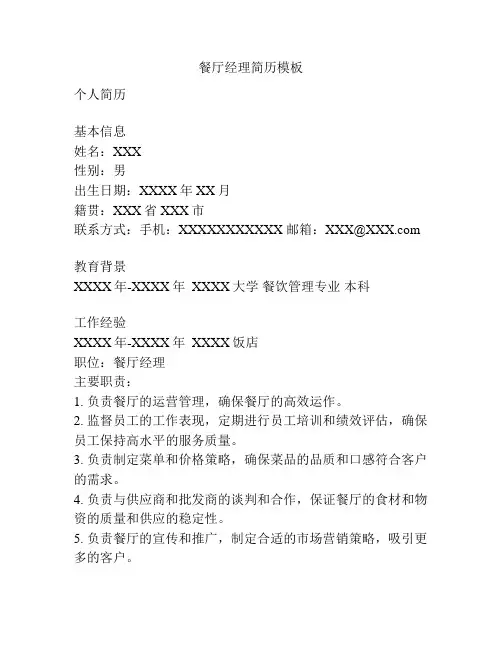 餐厅经理简历模板

个人简历

基本信息
姓名：XXX
性别：男
出生日期：XXXX 年 XX 月
籍贯：XXX 省 XXX 市
联系方式：手机：XXXXXXXXXXX 邮箱：XXX@XXX.com

教育背景
XXXX 年-XXXX 年 XXXX 大学 餐饮管理专业 本科

工作经验
XXXX 年-XXXX 年 XXXX 饭店
职位：餐厅经理
主要职责：
1. 负责餐厅的运营管理，确保餐厅的高效运作。
2. 监督员工的工作表现，定期进行员工培训和绩效评估，确保员工保持高水平的服务质量。
3. 负责制定菜单和价格策略，确保菜品的品质和口感符合客户的需求。
4. 负责与供应商和批发商的谈判和合作，保证餐厅的食材和物资的质量和供应的稳定性。
5. 负责餐厅的宣传和推广，制定合适的市场营销策略，吸引更多的客户。